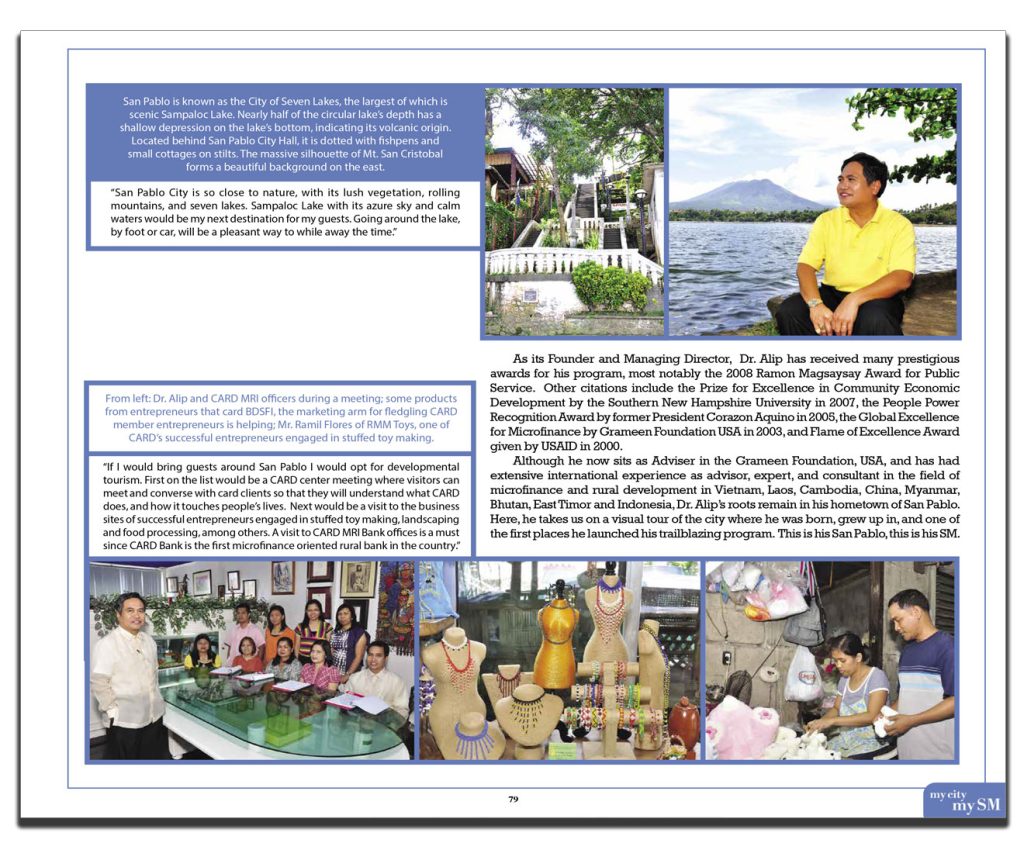 San Pablo is known as the City of Seven Lakes, the largest of which is scenic Sampaloc Lake. Nearly half of the circular lake's depth has a shallow depression on the lake's bottom, indicating its volcanic origin. Located behind San Pablo City Hall, it is dotted with fishpens and small cottages on stilts. The massive silhouette of Mt. San Cristobal forms a beautiful background on the east.

"San Pablo City is so close to nature, with its lush vegetation, rolling mountains, and seven lakes. Sampaloc Lake with its azure sky and calm waters would be my next destination for my guests. Going around the lake, by foot or car, will be a pleasant way to while away the time."

From left: Dr. Alip and CARD MRI officers during a meeting; some products from entrepreneurs that card BDSFI, the marketing arm for fledgling CARD member entrepreneurs is helping; Mr. Ramil Flores of RMM Toys, one of CARD's successful entrepreneurs engaged in stuffed toy making.

"If I would bring guests around San Pablo I would opt for developmental tourism. First on the list would be a CARD center meeting where visitors can meet and converse with card clients so that they will understand what CARD does, and how it touches people's lives. Next would be a visit to the business sites of successful entrepreneurs engaged in stuffed toy making, landscaping and food processing, among others. A visit to CARD MRI Bank offices is a must since CARD Bank is the first microfinance oriented rural bank in the country."

As its Founder and Managing Director, Dr. Alip has received many prestigious awards for his program, most notably the 2008 Ramon Magsaysay Award for Public Service. Other citations include the Prize for Excellence in Community Economic Development by the Southern New Hampshire University in 2007, the People Power Recognition Award by former President Corazon Aquino in 2005, the Global Excellence for Microfinance by Grameen Foundation USA in 2003, and Flame of Excellence Award given by USAID in 2000.

Although he now sits as Adviser in the Grameen Foundation, USA, and has had extensive international experience as advisor, expert, and consultant in the field of microfinance and rural development in Vietnam, Laos, Cambodia, China, Myanmar, Bhutan, East Timor and Indonesia, Dr. Alip's roots remain in his hometown of San Pablo. Here, he takes us on a visual tour of the city where he was born, grew up in, and one of the first places he launched his trailblazing program. This is his San Pablo, this is his SM.

79

my city my SM